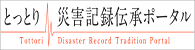 とっとり 災害記録伝承ポータル

Tottori Disaster Record Tradition Portal